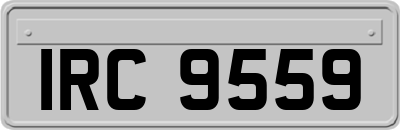 IRC 9559